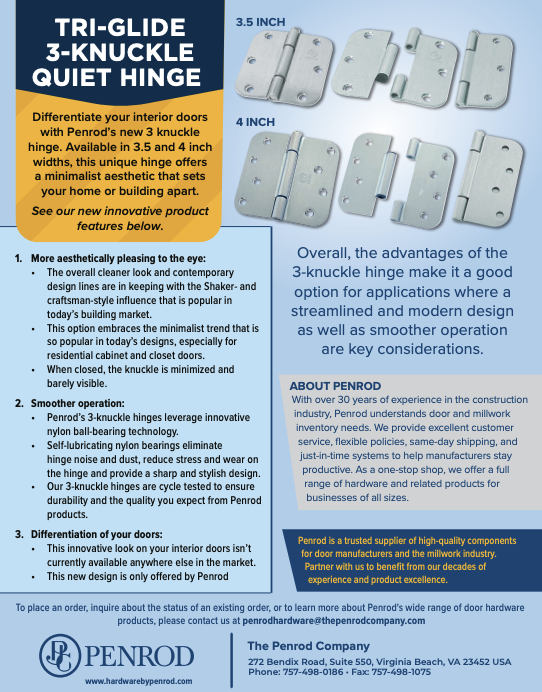 TRI-GLIDE 3-KNUCKLE QUIET HINGE

Differentiate your interior doors with Penrod's new 3 knuckle hinge. Available in 3.5 and 4 inch widths, this unique hinge offers a minimalist aesthetic that sets your home or building apart.

See our new innovative product features below.

3.5 INCH

4 INCH

1. More aesthetically pleasing to the eye:
• The overall cleaner look and contemporary design lines are in keeping with the Shaker- and craftsman-style influence that is popular in today's building market.
• This option embraces the minimalist trend that is so popular in today's designs, especially for residential cabinet and closet doors.
• When closed, the knuckle is minimized and barely visible.

2. Smoother operation:
• Penrod's 3-knuckle hinges leverage innovative nylon ball-bearing technology.
• Self-lubricating nylon bearings eliminate hinge noise and dust, reduce stress and wear on the hinge and provide a sharp and stylish design.
• Our 3-knuckle hinges are cycle tested to ensure durability and the quality you expect from Penrod products.

3. Differentiation of your doors:
• This innovative look on your interior doors isn't currently available anywhere else in the market.
• This new design is only offered by Penrod

Overall, the advantages of the 3-knuckle hinge make it a good option for applications where a streamlined and modern design as well as smoother operation are key considerations.

ABOUT PENROD
With over 30 years of experience in the construction industry, Penrod understands door and millwork inventory needs. We provide excellent customer service, flexible policies, same-day shipping, and just-in-time systems to help manufacturers stay productive. As a one-stop shop, we offer a full range of hardware and related products for businesses of all sizes.

Penrod is a trusted supplier of high-quality components for door manufacturers and the millwork industry. Partner with us to benefit from our decades of experience and product excellence.

To place an order, inquire about the status of an existing order, or to learn more about Penrod's wide range of door hardware products, please contact us at penrodhardware@thepenrodcompany.com

PC PENROD
www.hardwarebypenrod.com

The Penrod Company
272 Bendix Road, Suite 550, Virginia Beach, VA 23452 USA
Phone: 757-498-0186 • Fax: 757-498-1075